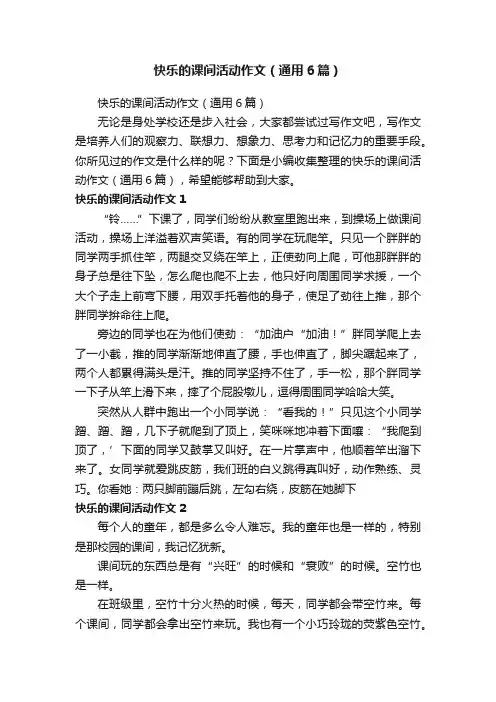 快乐的课间活动作文（通用6篇）

快乐的课间活动作文（通用6篇）

无论是身处学校还是步入社会，大家都尝试过写作文吧，写作文是培养人们的观察力、联想力、想象力、思考力和记忆力的重要手段。你所见过的作文是什么样的呢？下面是小编收集整理的快乐的课间活动作文（通用6篇），希望能够帮助到大家。

快乐的课间活动作文1

“铃……”下课了，同学们纷纷从教室里跑出来，到操场上做课间活动，操场上洋溢着欢声笑语。有的同学在玩爬竿。只见一个胖胖的同学两手抓住竿，两腿交叉绕在竿上，正使劲向上爬，可他那胖胖的身子总是往下坠，怎么爬也爬不上去，他只好向周围同学求援，一个大个子走上前弯下腰，用双手托着他的身子，使足了劲往上推，那个胖同学拚命往上爬。

旁边的同学也在为他们使劲：“加油户“加油！”胖同学爬上去了一小截，推的同学渐渐地伸直了腰，手也伸直了，脚尖踮起来了，两个人都累得满头是汗。推的同学坚持不住了，手一松，那个胖同学一下子从竿上滑下来，摔了个屁股墩儿，逗得周围同学哈哈大笑。

突然从人群中跑出一个小同学说：“看我的！”只见这个小同学蹭、蹭、蹭，几下子就爬到了顶上，笑咪咪地冲着下面嚷：“我爬到顶了，’下面的同学又鼓掌又叫好。在一片掌声中，他顺着竿出溜下来了。女同学就爱跳皮筋，我们班的白义跳得真叫好，动作熟练、灵巧。你看她：两只脚前蹦后跳，左勾右绕，皮筋在她脚下

快乐的课间活动作文2

每个人的童年，都是多么令人难忘。我的童年也是一样的，特别是那校园的课间，我记忆犹新。

课间玩的东西总是有“兴旺”的时候和“衰败”的时候。空竹也是一样。

在班级里，空竹十分火热的时候，每天，同学都会带空竹来。每个课间，同学都会拿出空竹来玩。我也有一个小巧玲珑的荧紫色空竹。